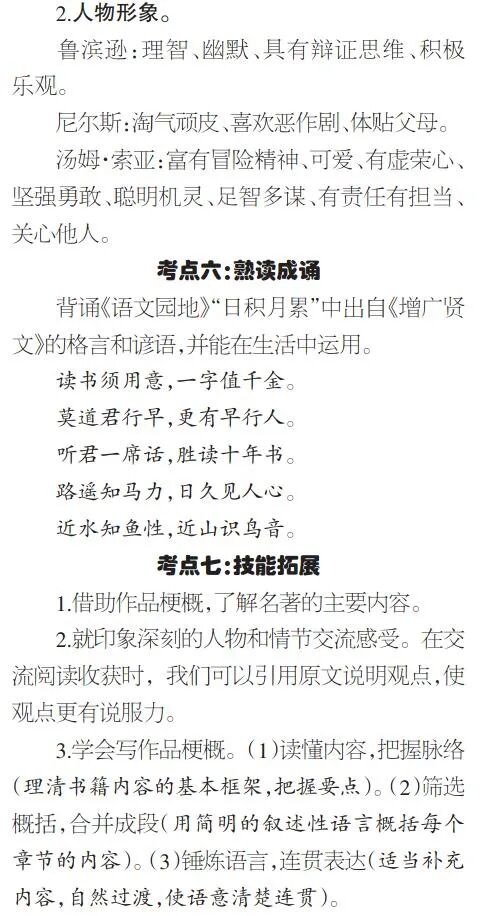 2.人物形象。

鲁滨逊：理智、幽默、具有辩证思维、积极乐观。

尼尔斯：淘气顽皮、喜欢恶作剧、体贴父母。

汤姆·索亚：富有冒险精神、可爱、有虚荣心、坚强勇敢、聪明机灵、足智多谋、有责任有担当、关心他人。

考点六：熟读成诵

背诵《语文园地》“日积月累”中出自《增广贤文》的格言和谚语，并能在生活中运用。

读书须用意，一字值千金。

莫道君行早，更有早行人。

听君一席话，胜读十年书。

路遥知马力，日久见人心。

近水知鱼性，近山识鸟音。

考点七：技能拓展

1.借助作品梗概，了解名著的主要内容。

2.就印象深刻的人物和情节交流感受。在交流阅读收获时，我们可以引用原文说明观点，使观点更有说服力。

3.学会写作品梗概。（1）读懂内容，把握脉络（理清书籍内容的基本框架，把握要点）。（2）筛选概括，合并成段（用简明的叙述性语言概括每个章节的内容）。（3）锤炼语言，连贯表达（适当补充内容，自然过渡，使语意清楚连贯）。